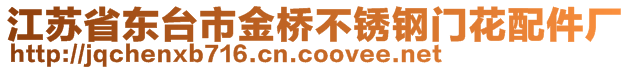 江苏省东台市金桥不锈钢门花配件厂
http://jqchenxb716.cn.coovee.net